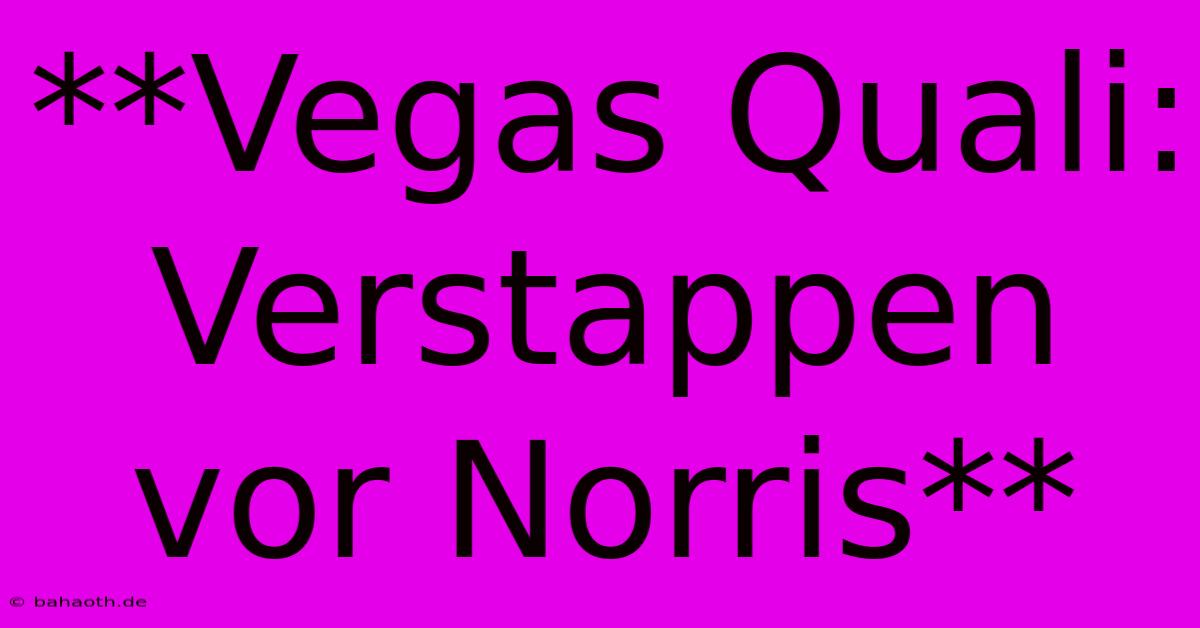 **Vegas Quali: Verstappen vor Norris**

© bahaoth.de